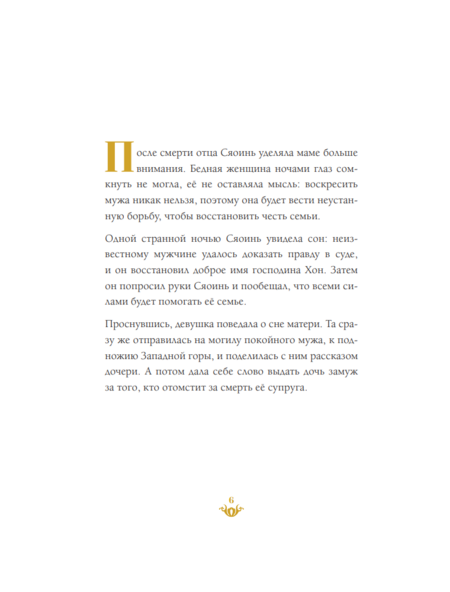 После смерти отца Сяоинь уделяла маме больше внимания. Бедная женщина ночами глаз сомкнуть не могла, её не оставляла мысль: воскресить мужа никак нельзя, поэтому она будет вести неустанную борьбу, чтобы восстановить честь семьи.

Одной странной ночью Сяоинь увидела сон: неизвестному мужчине удалось доказать правду в суде, и он восстановил доброе имя господина Хон. Затем он попросил руки Сяоинь и пообещал, что всеми силами будет помогать её семье.

Проснувшись, девушка поведала о сне матери. Та сразу же отправилась на могилу покойного мужа, к подножию Западной горы, и поделилась с ним рассказом дочери. А потом дала себе слово выдать дочь замуж за того, кто отомстит за смерть её супруга.

6